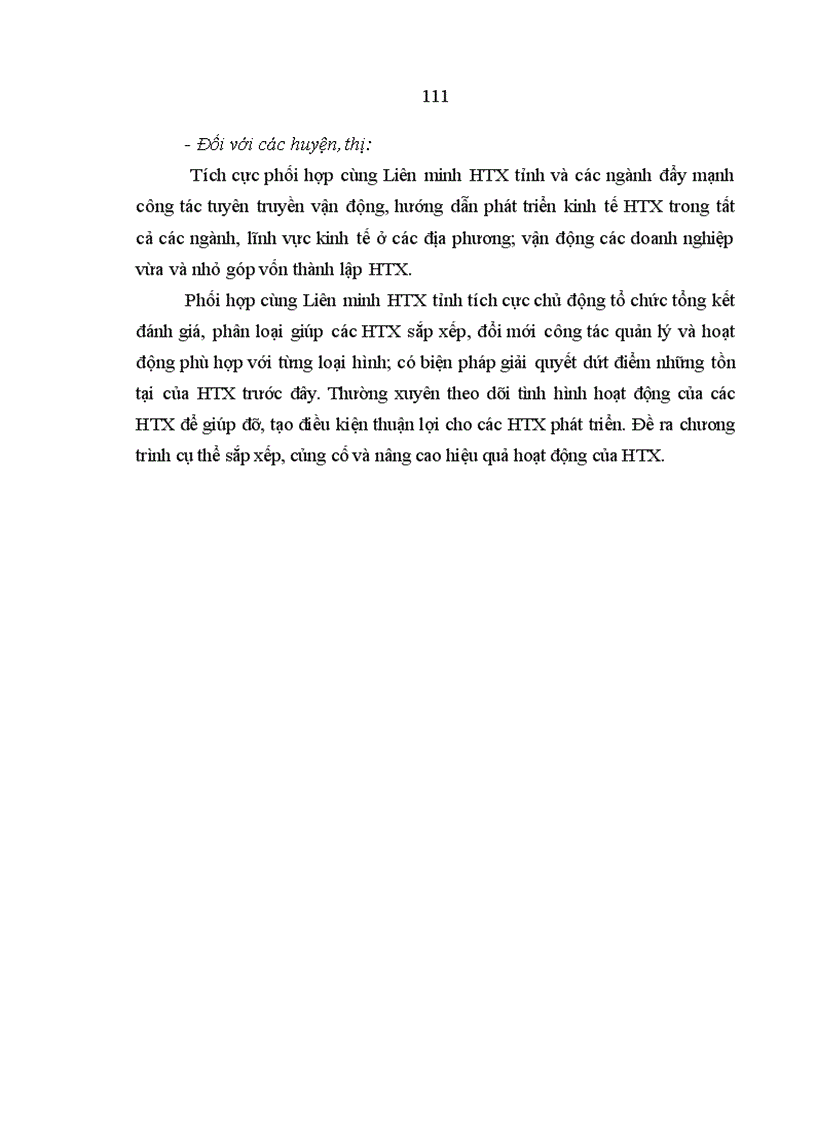 111

- Đối với các huyện, thị:

Tích cực phối hợp cùng Liên minh HTX tỉnh và các ngành đẩy mạnh công tác tuyên truyền vận động, hướng dẫn phát triển kinh tế HTX trong tất cả các ngành, lĩnh vực kinh tế ở các địa phương; vận động các doanh nghiệp vừa và nhỏ góp vốn thành lập HTX.

Phối hợp cùng Liên minh HTX tỉnh tích cực chủ động tổ chức tổng kết đánh giá, phân loại giúp các HTX sắp xếp, đổi mới công tác quản lý và hoạt động phù hợp với từng loại hình; có biện pháp giải quyết dứt điểm những tồn tại của HTX trước đây. Thường xuyên theo dõi tình hình hoạt động của các HTX để giúp đỡ, tạo điều kiện thuận lợi cho các HTX phát triển. Đề ra chương trình cụ thể sắp xếp, củng cố và nâng cao hiệu quả hoạt động của HTX.